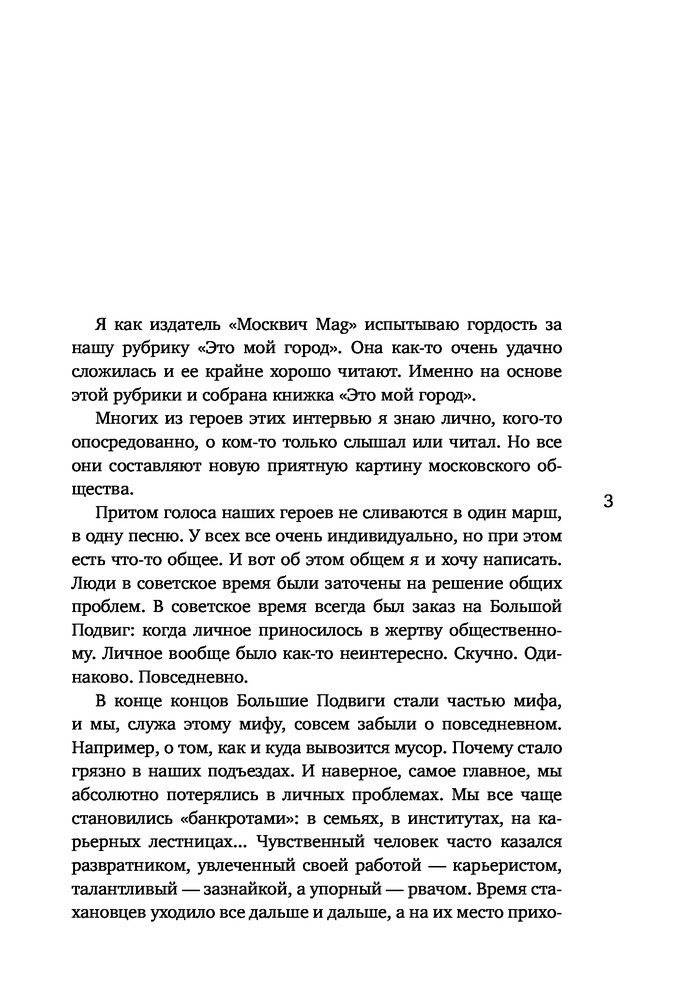 Я как издатель «Москвич Mag» испытываю гордость за нашу рубрику «Это мой город». Она как-то очень удачно сложилась и ее крайне хорошо читают. Именно на основе этой рубрики и собрана книжка «Это мой город».

Многих из героев этих интервью я знаю лично, кого-то опосредованно, о ком-то только слышал или читал. Но все они составляют новую приятную картину московского общества.

3

Притом голоса наших героев не сливаются в один марш, в одну песню. У всех все очень индивидуально, но при этом есть что-то общее. И вот об этом общем я и хочу написать. Люди в советское время были заточены на решение общих проблем. В советское время всегда был заказ на Большой Подвиг: когда личное приносилось в жертву общественному. Личное вообще было как-то неинтересно. Скучно. Одинаково. Повседневно.

В конце концов Большие Подвиги стали частью мифа, и мы, служа этому мифу, совсем забыли о повседневном. Например, о том, как и куда вывозится мусор. Почему стало грязно в наших подъездах. И наверное, самое главное, мы абсолютно потерялись в личных проблемах. Мы все чаще становились «банкротами»: в семьях, в институтах, на карьерных лестницах... Чувственный человек часто казался развратником, увлеченный своей работой — карьеристом, талантливый — зазнайкой, а упорный — рвачом. Время стахановцев уходило все дальше и дальше, а на их место прихо-